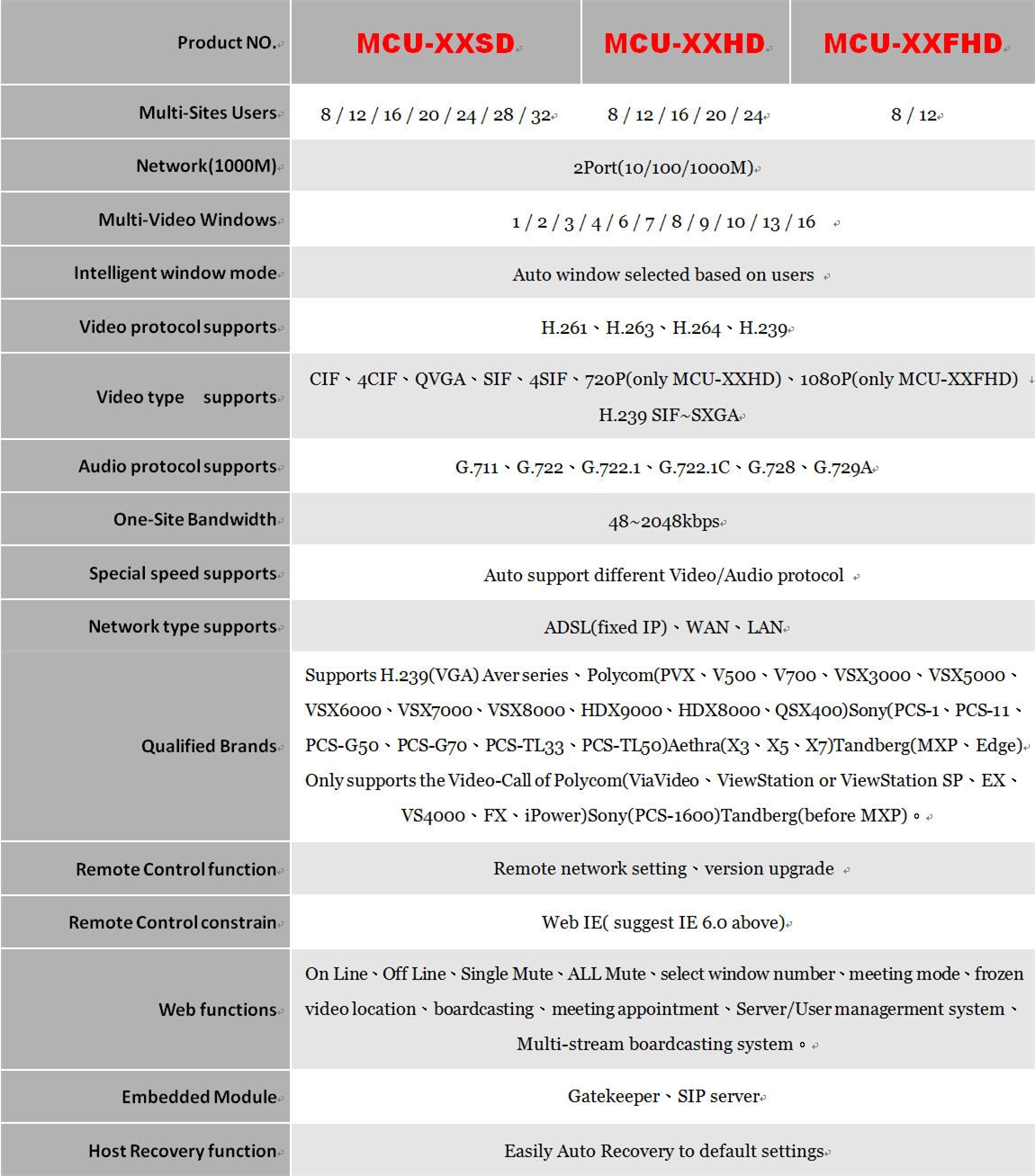 | Product NO. | MCU-XXSD | MCU-XXHD | MCU-XXFHD |
|---|---|---|---|
| Multi-Sites Users | 8 / 12 / 16 / 20 / 24 / 28 / 32 | 8 / 12 / 16 / 20 / 24 | 8 / 12 |
| Network(1000M) | 2Port(10/100/1000M) | | |
| Multi-Video Windows | 1 / 2 / 3 / 4 / 6 / 7 / 8 / 9 / 10 / 13 / 16 | | |
| Intelligent window mode | Auto window selected based on users | | |
| Video protocol supports | H.261、H.263、H.264、H.239 | | |
| Video type supports | CIF、4CIF、QVGA、SIF、4SIF、720P(only MCU-XXHD)、1080P(only MCU-XXFHD) H.239 SIF~SXGA | | |
| Audio protocol supports | G.711、G.722、G.722.1、G.722.1C、G.728、G.729A | | |
| One-Site Bandwidth | 48~2048kbps | | |
| Special speed supports | Auto support different Video/Audio protocol | | |
| Network type supports | ADSL(fixed IP)、WAN、LAN | | |
| Qualified Brands | Supports H.239(VGA) Aver series、Polycom(PVX、V500、V700、VSX3000、VSX5000、VSX6000、VSX7000、VSX8000、HDX9000、HDX8000、QSX400)Sony(PCS-1、PCS-11、PCS-G50、PCS-G70、PCS-TL33、PCS-TL50)Aethra(X3、X5、X7)Tandberg(MXP、Edge) Only supports the Video-Call of Polycom(ViaVideo、ViewStation or ViewStation SP、EX、VS4000、FX、iPower)Sony(PCS-1600)Tandberg(before MXP)。 | | |
| Remote Control function | Remote network setting、version upgrade | | |
| Remote Control constrain | Web IE( suggest IE 6.0 above) | | |
| Web functions | On Line、Off Line、Single Mute、ALL Mute、select window number、meeting mode、frozen video location、boardcasting、meeting appointment、Server/User managerment system、Multi-stream boardcasting system。 | | |
| Embedded Module | Gatekeeper、SIP server | | |
| Host Recovery function | Easily Auto Recovery to default settings | | |